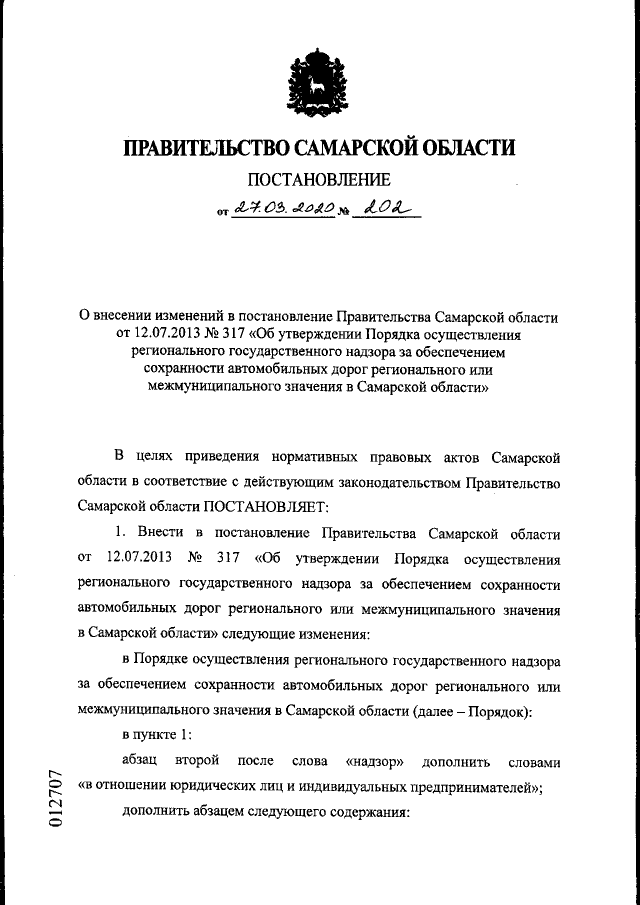 ПРАВИТЕЛЬСТВО САМАРСКОЙ ОБЛАСТИ

ПОСТАНОВЛЕНИЕ

от 27.03.2020 № 202

О внесении изменений в постановление Правительства Самарской области от 12.07.2013 № 317 «Об утверждении Порядка осуществления регионального государственного надзора за обеспечением сохранности автомобильных дорог регионального или межмуниципального значения в Самарской области»

В целях приведения нормативных правовых актов Самарской области в соответствие с действующим законодательством Правительство Самарской области ПОСТАНОВЛЯЕТ:

1. Внести в постановление Правительства Самарской области от 12.07.2013 № 317 «Об утверждении Порядка осуществления регионального государственного надзора за обеспечением сохранности автомобильных дорог регионального или межмуниципального значения в Самарской области» следующие изменения:

в Порядке осуществления регионального государственного надзора за обеспечением сохранности автомобильных дорог регионального или межмуниципального значения в Самарской области (далее – Порядок):

в пункте 1:

абзац второй после слова «надзор» дополнить словами «в отношении юридических лиц и индивидуальных предпринимателей»;

дополнить абзацем следующего содержания:

012707